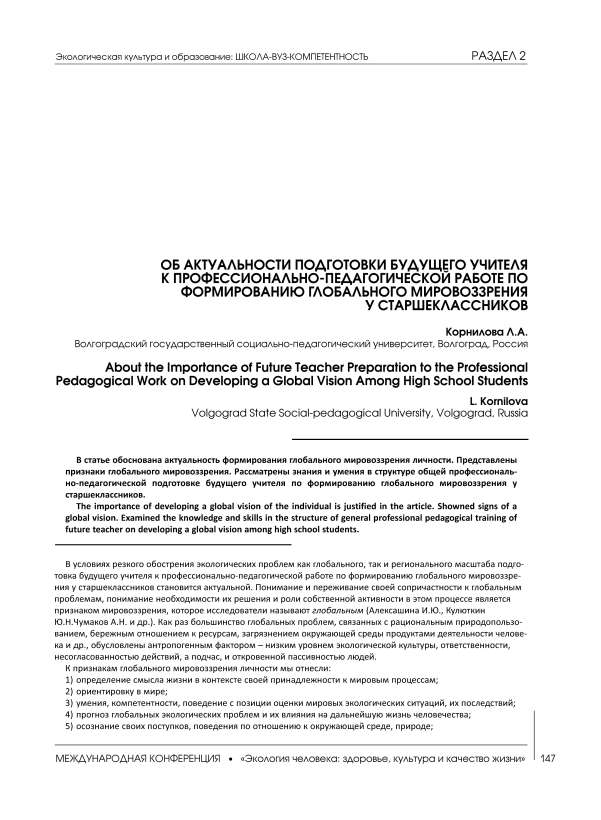 Экологическая культура и образование: ШКОЛА-ВУЗ-КОМПЕТЕНТНОСТЬ

РАЗДЕЛ 2

ОБ АКТУАЛЬНОСТИ ПОДГОТОВКИ БУДУЩЕГО УЧИТЕЛЯ К ПРОФЕССИОНАЛЬНО-ПЕДАГОГИЧЕСКОЙ РАБОТЕ ПО ФОРМИРОВАНИЮ ГЛОБАЛЬНОГО МИРОВОЗЗРЕНИЯ У СТАРШЕКЛАССНИКОВ

Корнилова Л.А.
Волгоградский государственный социально-педагогический университет, Волгоград, Россия

About the Importance of Future Teacher Preparation to the Professional Pedagogical Work on Developing a Global Vision Among High School Students

L. Kornilova
Volgograd State Social-pedagogical University, Volgograd, Russia

В статье обоснована актуальность формирования глобального мировоззрения личности. Представлены признаки глобального мировоззрения. Рассматрены знания и умения в структуре общей профессионально-педагогической подготовке будущего учителя по формированию глобального мировоззрения у старшеклассников.

The importance of developing a global vision of the individual is justified in the article. Showned signs of a global vision. Examined the knowledge and skills in the structure of general professional pedagogical training of future teacher on developing a global vision among high school students.

В условиях резкого обострения экологических проблем как глобального, так и регионального масштаба подготовка будущего учителя к профессионально-педагогической работе по формированию глобального мировоззрения у старшеклассников становится актуальной. Понимание и переживание своей сопричастности к глобальным проблемам, понимание необходимости их решения и роли собственной активности в этом процессе является признаком мировоззрения, которое исследователи называют глобальным (Алексашина И.Ю., Кулюткин Ю.Н.Чумаков А.Н. и др.). Как раз большинство глобальных проблем, связанных с рациональным природопользованием, бережным отношением к ресурсам, загрязнением окружающей среды продуктами деятельности человека и др., обусловлены антропогенным фактором – низким уровнем экологической культуры, ответственности, несогласованностью действий, а подчас, и откровенной пассивностью людей.

К признакам глобального мировоззрения личности мы отнесли:
1) определение смысла жизни в контексте своей принадлежности к мировым процессам;
2) ориентировку в мире;
3) умения, компетентности, поведение с позиции оценки мировых экологических ситуаций, их последствий;
4) прогноз глобальных экологических проблем и их влияния на дальнейшую жизнь человечества;
5) осознание своих поступков, поведения по отношению к окружающей среде, природе;

МЕЖДУНАРОДНАЯ КОНФЕРЕНЦИЯ • «Экология человека: здоровье, культура и качество жизни» 147